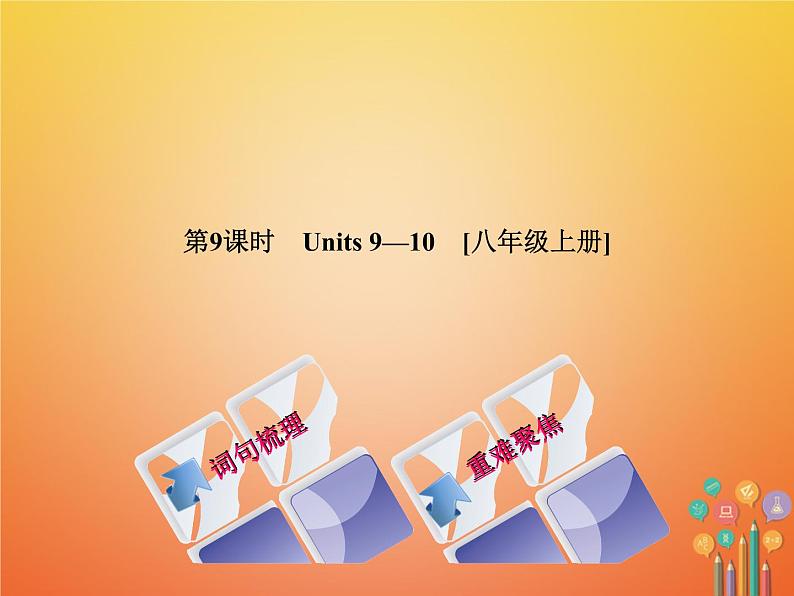 第9课时　Units 9—10　[八年级上册]

词句梳理

重难聚焦